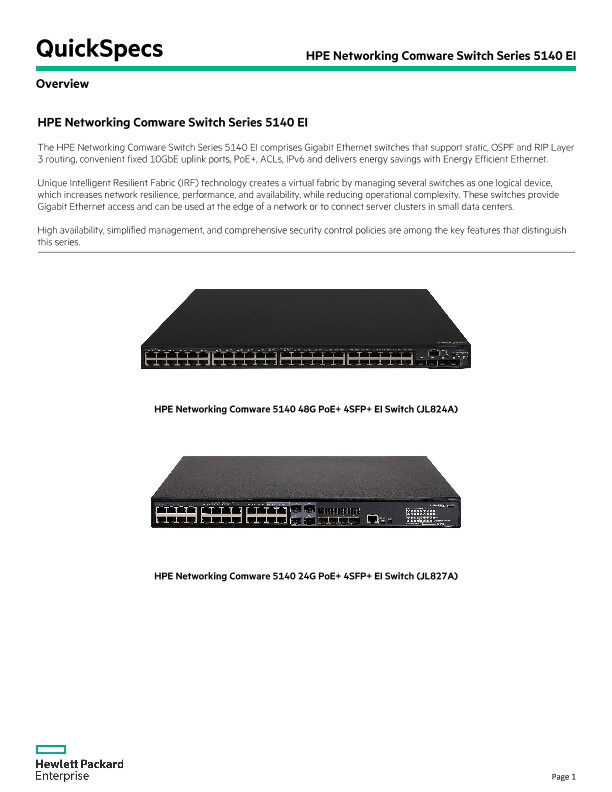 QuickSpecs

HPE Networking Comware Switch Series 5140 EI

Overview

HPE Networking Comware Switch Series 5140 EI

The HPE Networking Comware Switch Series 5140 EI comprises Gigabit Ethernet switches that support static, OSPF and RIP Layer 3 routing, convenient fixed 10GbE uplink ports, PoE+, ACLs, IPv6 and delivers energy savings with Energy Efficient Ethernet.

Unique Intelligent Resilient Fabric (IRF) technology creates a virtual fabric by managing several switches as one logical device, which increases network resilience, performance, and availability, while reducing operational complexity. These switches provide Gigabit Ethernet access and can be used at the edge of a network or to connect server clusters in small data centers.

High availability, simplified management, and comprehensive security control policies are among the key features that distinguish this series.

HPE Networking Comware 5140 48G PoE+ 4SFP+ EI Switch (JL824A)

HPE Networking Comware 5140 24G PoE+ 4SFP+ EI Switch (JL827A)

Hewlett Packard Enterprise

Page 1